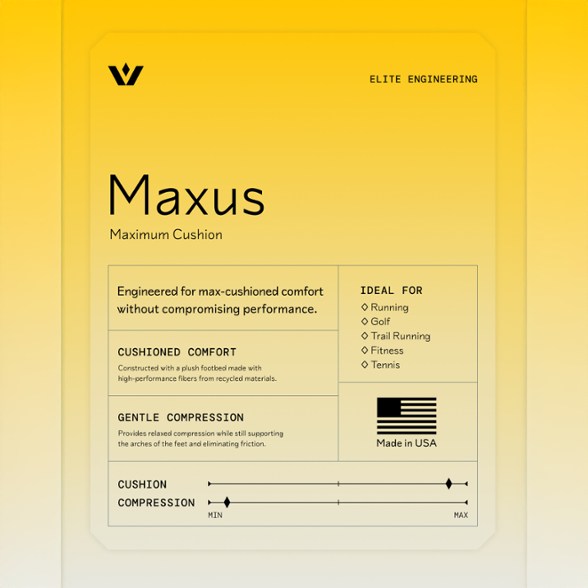 ELITE ENGINEERING

Maxus

Maximum Cushion

Engineered for max-cushioned comfort without compromising performance.

CUSHIONED COMFORT

Constructed with a plush footbed made with high-performance fibers from recycled materials.

GENTLE COMPRESSION

Provides relaxed compression while still supporting the arches of the feet and eliminating friction.

IDEAL FOR
◇ Running
◇ Golf
◇ Trail Running
◇ Fitness
◇ Tennis

Made in USA

CUSHION
COMPRESSION
MIN
MAX